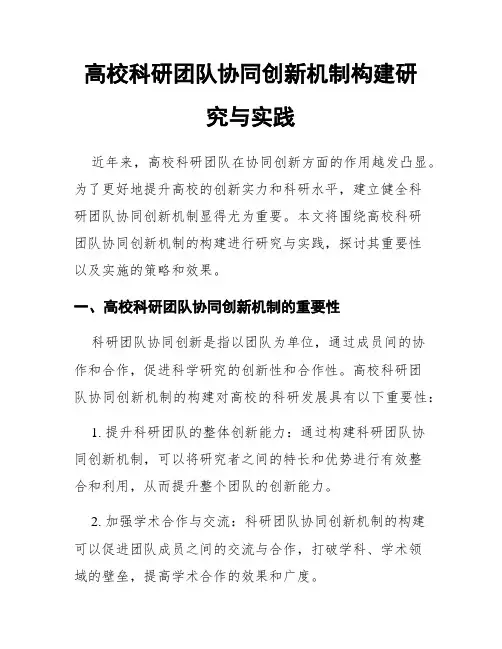 高校科研团队协同创新机制构建研究与实践

近年来，高校科研团队在协同创新方面的作用越发凸显。为了更好地提升高校的创新实力和科研水平，建立健全科研团队协同创新机制显得尤为重要。本文将围绕高校科研团队协同创新机制的构建进行研究与实践，探讨其重要性以及实施的策略和效果。

一、高校科研团队协同创新机制的重要性

科研团队协同创新是指以团队为单位，通过成员间的协作和合作，促进科学研究的创新性和合作性。高校科研团队协同创新机制的构建对高校的科研发展具有以下重要性：

1. 提升科研团队的整体创新能力：通过构建科研团队协同创新机制，可以将研究者之间的特长和优势进行有效整合和利用，从而提升整个团队的创新能力。

2. 加强学术合作与交流：科研团队协同创新机制的构建可以促进团队成员之间的交流与合作，打破学科、学术领域的壁垒，提高学术合作的效果和广度。